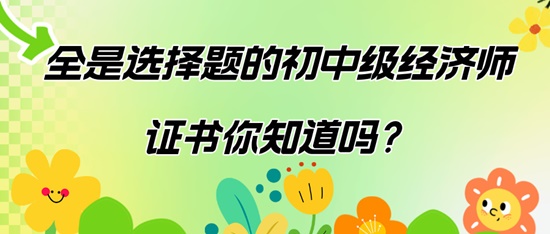 全是选择题的初中级经济师

证书你知道吗？